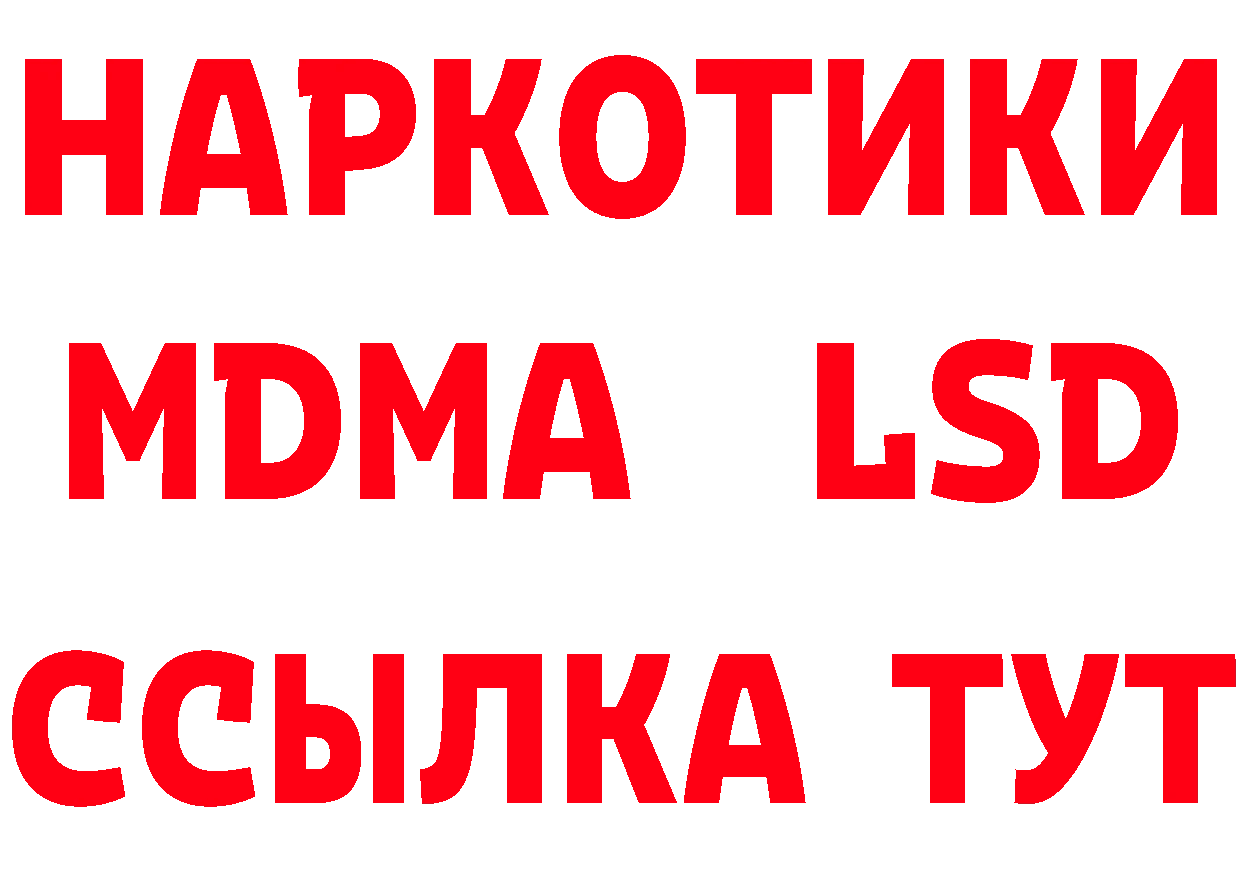 НАРКОТИКИ
MDMA LSD
ССЫЛКА ТУТ